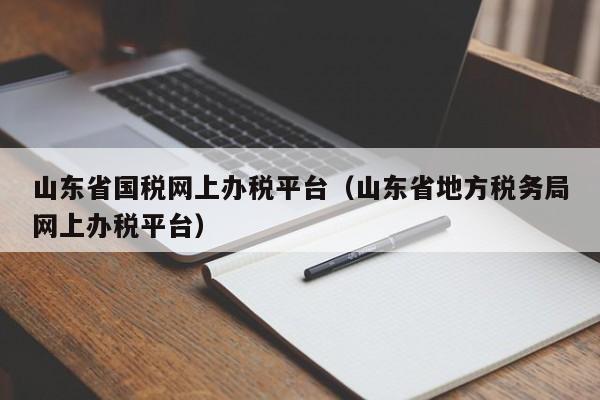 山东省国税网上办税平台（山东省地方税务局网上办税平台）